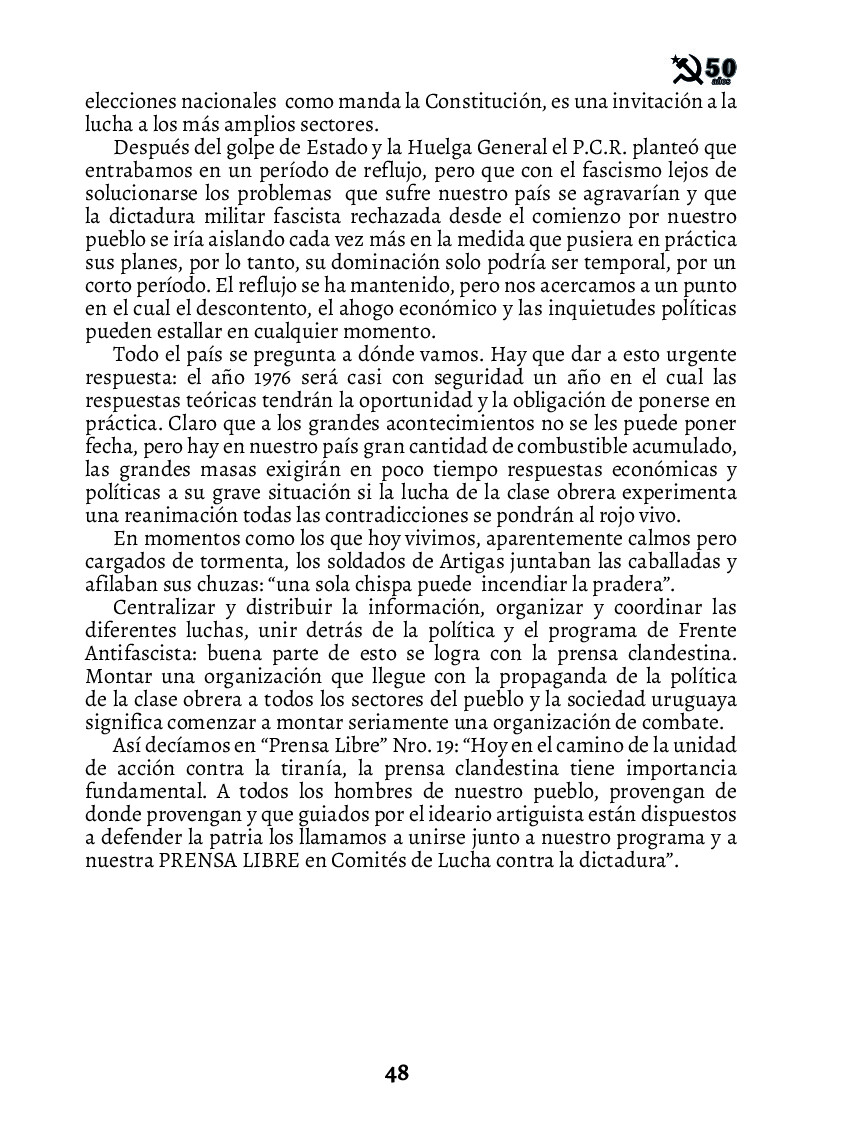 50 años

elecciones nacionales como manda la Constitución, es una invitación a la lucha a los más amplios sectores.

Después del golpe de Estado y la Huelga General el P.C.R. planteó que entrabamos en un período de reflujo, pero que con el fascismo lejos de solucionarse los problemas que sufre nuestro país se agravarían y que la dictadura militar fascista rechazada desde el comienzo por nuestro pueblo se iría aislando cada vez más en la medida que pusiera en práctica sus planes, por lo tanto, su dominación solo podría ser temporal, por un corto período. El reflujo se ha mantenido, pero nos acercamos a un punto en el cual el descontento, el ahogo económico y las inquietudes políticas pueden estallar en cualquier momento.

Todo el país se pregunta a dónde vamos. Hay que dar a esto urgente respuesta: el año 1976 será casi con seguridad un año en el cual las respuestas teóricas tendrán la oportunidad y la obligación de ponerse en práctica. Claro que a los grandes acontecimientos no se les puede poner fecha, pero hay en nuestro país gran cantidad de combustible acumulado, las grandes masas exigirán en poco tiempo respuestas económicas y políticas a su grave situación si la lucha de la clase obrera experimenta una reanimación todas las contradicciones se pondrán al rojo vivo.

En momentos como los que hoy vivimos, aparentemente calmos pero cargados de tormenta, los soldados de Artigas juntaban las caballadas y afilaban sus chuzas: “una sola chispa puede incendiar la pradera”.

Centralizar y distribuir la información, organizar y coordinar las diferentes luchas, unir detrás de la política y el programa de Frente Antifascista: buena parte de esto se logra con la prensa clandestina. Montar una organización que llegue con la propaganda de la política de la clase obrera a todos los sectores del pueblo y la sociedad uruguaya significa comenzar a montar seriamente una organización de combate.

Así decíamos en “Prensa Libre” Nro. 19: “Hoy en el camino de la unidad de acción contra la tiranía, la prensa clandestina tiene importancia fundamental. A todos los hombres de nuestro pueblo, provengan de donde provengan y que guiados por el ideario artiguista están dispuestos a defender la patria los llamamos a unirse junto a nuestro programa y a nuestra PRENSA LIBRE en Comités de Lucha contra la dictadura”.

48